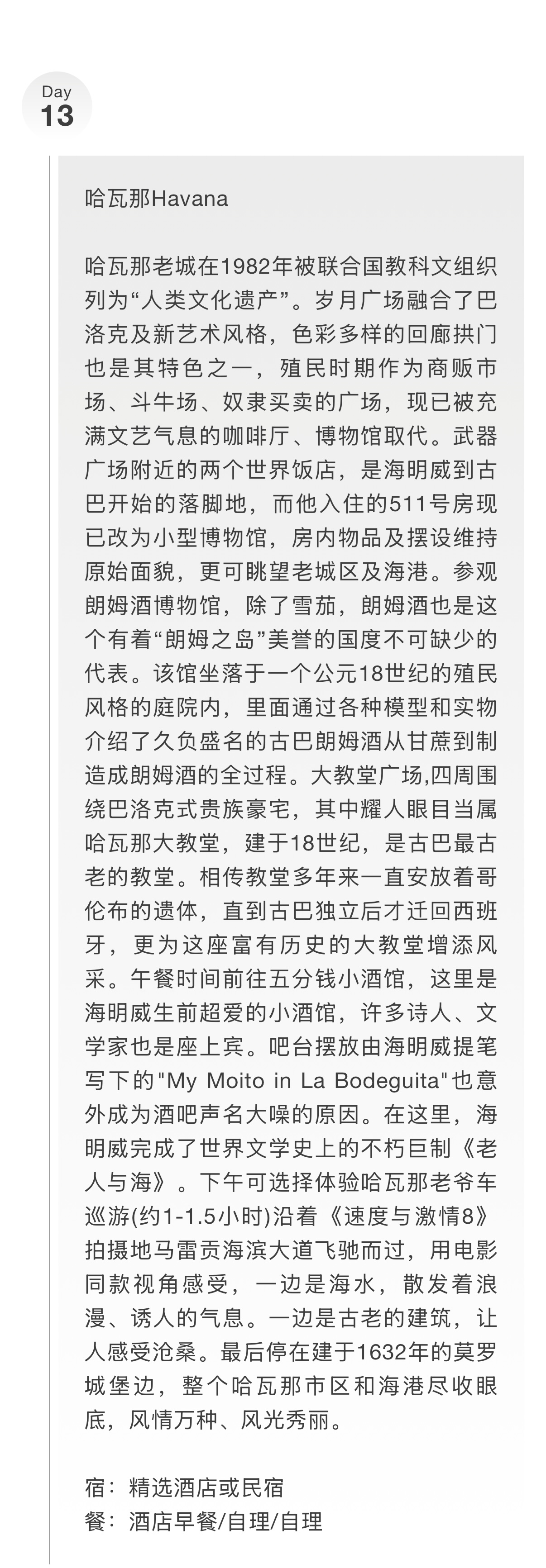 Day
13

哈瓦那Havana

哈瓦那老城在1982年被联合国教科文组织列为“人类文化遗产”。岁月广场融合了巴洛克及新艺术风格，色彩多样的回廊拱门也是其特色之一，殖民时期作为商贩市场、斗牛场、奴隶买卖的广场，现已被充满文艺气息的咖啡厅、博物馆取代。武器广场附近的两个世界饭店，是海明威到古巴开始的落脚地，而他入住的511号房现已改为小型博物馆，房内物品及摆设维持原始面貌，更可眺望老城区及海港。参观朗姆酒博物馆，除了雪茄，朗姆酒也是这个有着“朗姆之岛”美誉的国度不可缺少的代表。该馆坐落于一个公元18世纪的殖民风格的庭院内，里面通过各种模型和实物介绍了久负盛名的古巴朗姆酒从甘蔗到制造成朗姆酒的全过程。大教堂广场,四周围绕巴洛克式贵族豪宅，其中耀人眼目当属哈瓦那大教堂，建于18世纪，是古巴最古老的教堂。相传教堂多年来一直安放着哥伦布的遗体，直到古巴独立后才迁回西班牙，更为这座富有历史的大教堂增添风采。午餐时间前往五分钱小酒馆，这里是海明威生前超爱的小酒馆，许多诗人、文学家也是座上宾。吧台摆放由海明威提笔写下的"My Moito in La Bodeguita"也意外成为酒吧声名大噪的原因。在这里，海明威完成了世界文学史上的不朽巨制《老人与海》。下午可选择体验哈瓦那老爷车巡游(约1-1.5小时)沿着《速度与激情8》拍摄地马雷贡海滨大道飞驰而过，用电影同款视角感受，一边是海水，散发着浪漫、诱人的气息。一边是古老的建筑，让人感受沧桑。最后停在建于1632年的莫罗城堡边，整个哈瓦那市区和海港尽收眼底，风情万种、风光秀丽。

宿：精选酒店或民宿
餐：酒店早餐/自理/自理